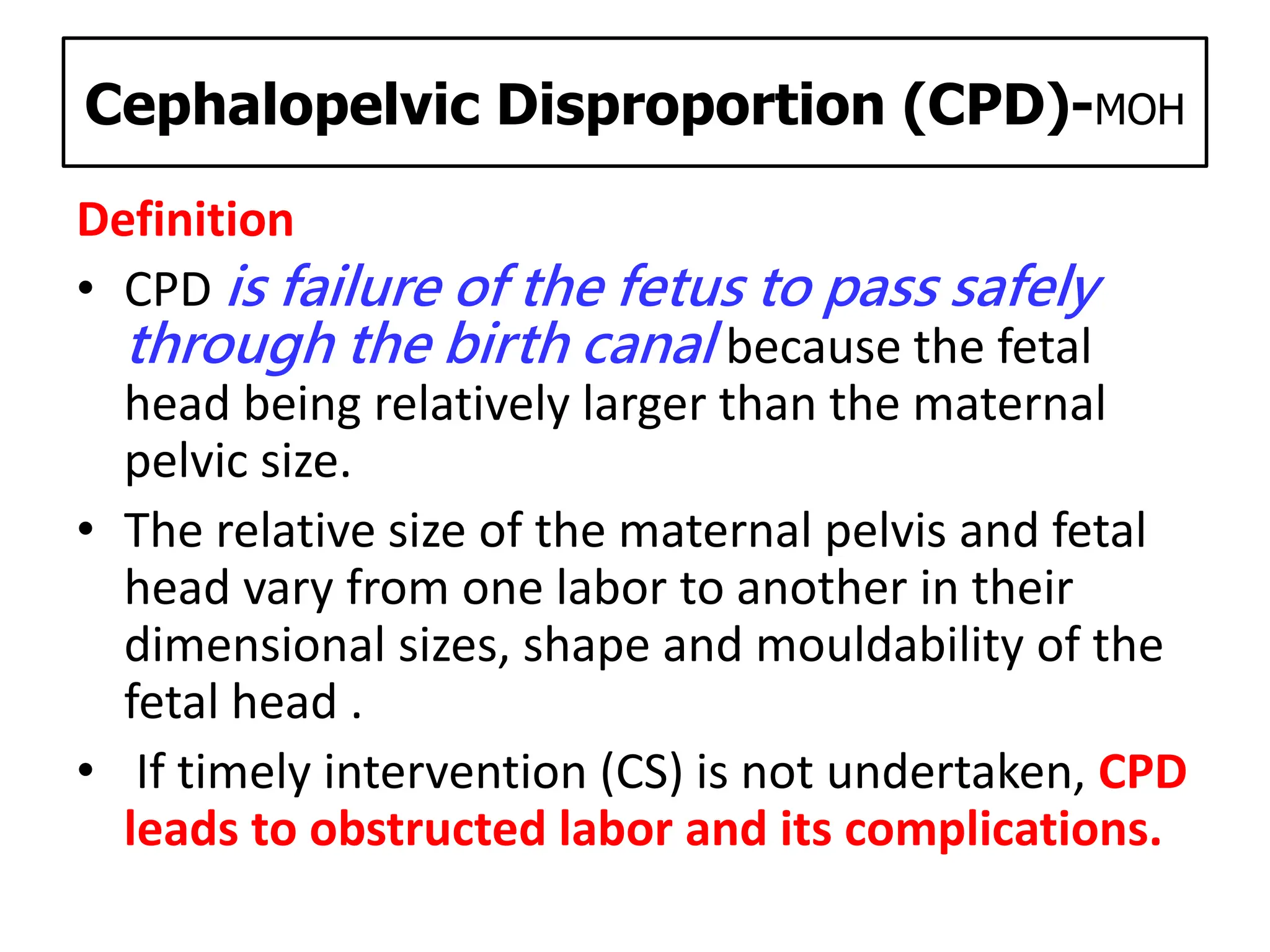 Cephalopelvic Disproportion (CPD)-MOH

Definition

• CPD is failure of the fetus to pass safely through the birth canal because the fetal head being relatively larger than the maternal pelvic size.

• The relative size of the maternal pelvis and fetal head vary from one labor to another in their dimensional sizes, shape and mouldability of the fetal head .

• If timely intervention (CS) is not undertaken, CPD leads to obstructed labor and its complications.